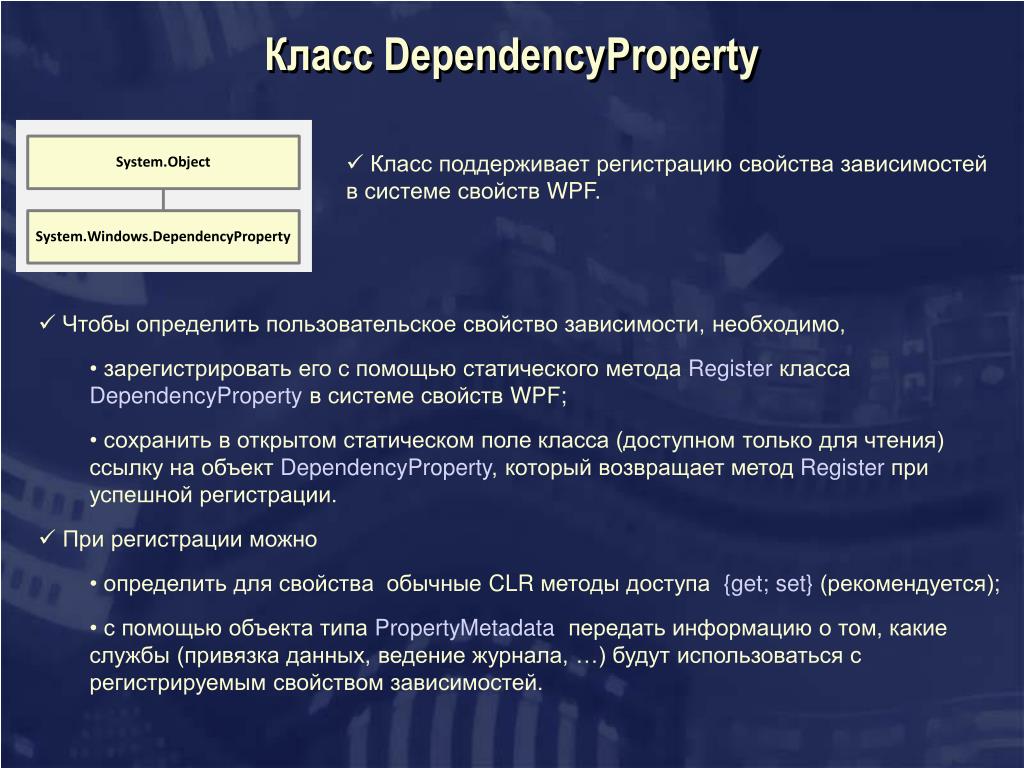 Класс DependencyProperty

System.Object

System.Windows.DependencyProperty

✓ Класс поддерживает регистрацию свойства зависимостей в системе свойств WPF.

✓ Чтобы определить пользовательское свойство зависимости, необходимо,

• зарегистрировать его с помощью статического метода Register класса DependencyProperty в системе свойств WPF;

• сохранить в открытом статическом поле класса (доступном только для чтения) ссылку на объект DependencyProperty, который возвращает метод Register при успешной регистрации.

✓ При регистрации можно

• определить для свойства обычные CLR методы доступа {get; set} (рекомендуется);

• с помощью объекта типа PropertyMetadata передать информацию о том, какие службы (привязка данных, ведение журнала, …) будут использоваться с регистрируемым свойством зависимостей.